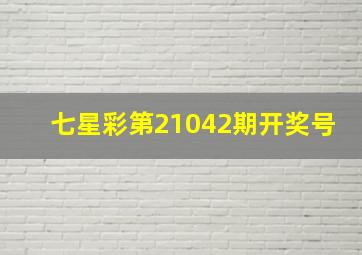 七星彩第21042期开奖号